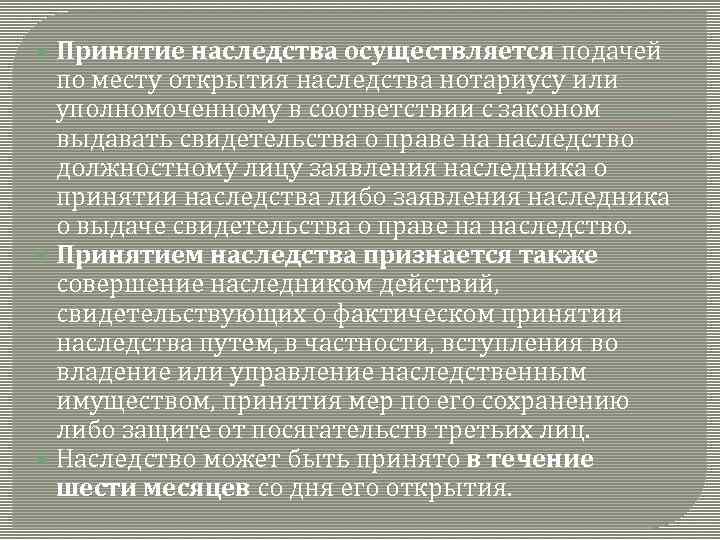 • Принятие наследства осуществляется подачей по месту открытия наследства нотариусу или уполномоченному в соответствии с законом выдавать свидетельства о праве на наследство должностному лицу заявления наследника о принятии наследства либо заявления наследника о выдаче свидетельства о праве на наследство.

• Принятием наследства признается также совершение наследником действий, свидетельствующих о фактическом принятии наследства путем, в частности, вступления во владение или управление наследственным имуществом, принятия мер по его сохранению либо защите от посягательств третьих лиц.

• Наследство может быть принято в течение шести месяцев со дня его открытия.